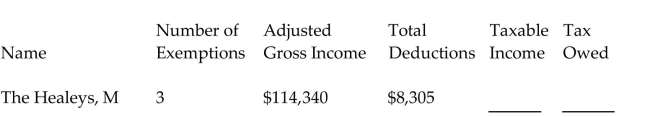 | Name | Number of Exemptions | Adjusted Gross Income | Total Deductions | Taxable Income | Tax Owed |
|---|---|---|---|---|---|
| The Healeys, M | 3 | \$114,340 | \$8,305 | ______ | ______ |